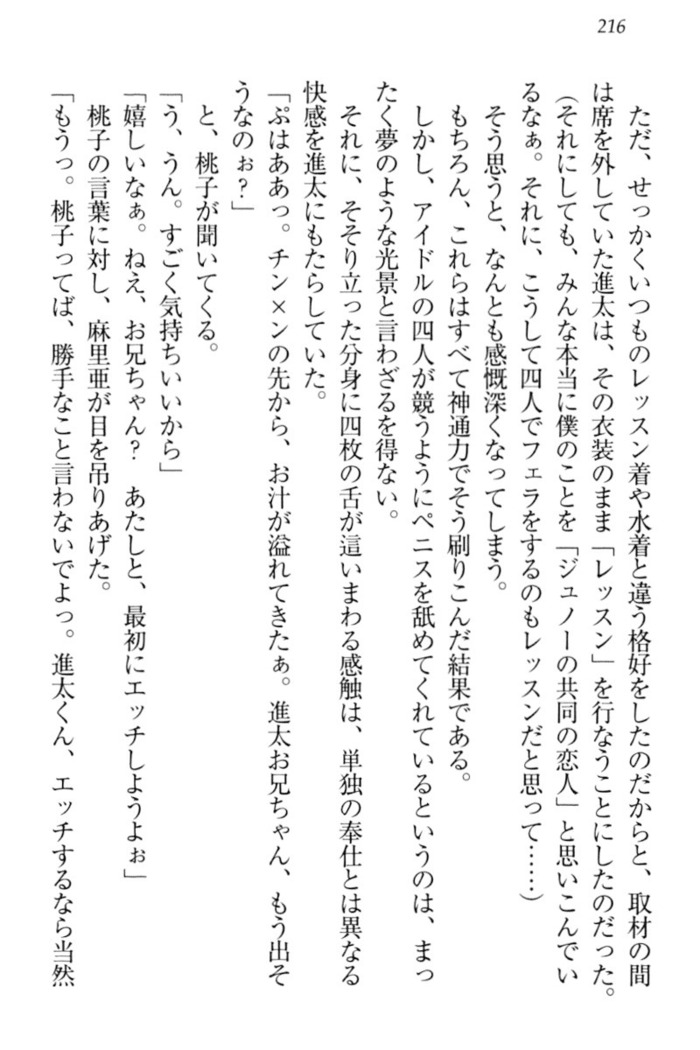 216

ただ、せっかくいつものレッスン着や水着と違う格好をしたのだからと、取材の間は席を外していた進太は、その衣装のまま「レッスン」を行なうことにしたのだった。

（それにしても、みんな本当に僕のことを「ジュノーの共同の恋人」と思いこんでいるなぁ。それに、こうして四人でフェラをするのもレッスンだと思って……）

そう思うと、なんとも感慨深くなってしまう。

もちろん、これらはすべて神通力でそう刷りこんだ結果である。

しかし、アイドルの四人が競うようにペニスを舐めてくれているというのは、まったく夢のような光景と言わざるを得ない。

それに、そそり立った分身に四枚の舌が這いまわる感触は、単独の奉仕とは異なる快感を進太にもたらしていた。

「ぷはああっ。チン×ンの先から、お汁が溢れてきたぁ。進太お兄ちゃん、もう出そうなのぉ？」

と、桃子が聞いてくる。

「う、うん。すごく気持ちいいから」

「嬉しいなぁ。ねえ、お兄ちゃん？　あたしと、最初にエッチしようよぉ」

桃子の言葉に対し、麻里亜が目を吊りあげた。

「もうっ。桃子ってば、勝手なこと言わないでよっ。進太くん、エッチするなら当然